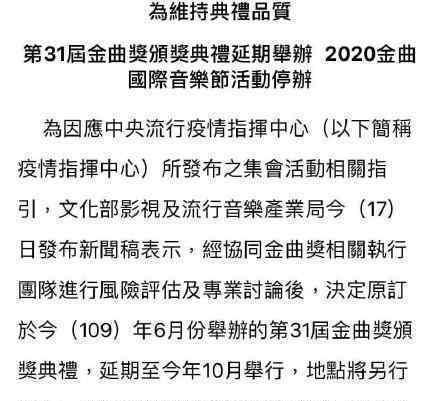 為維持典禮品質

第31屆金曲獎頒獎典禮延期舉辦 2020金曲國際音樂節活動停辦

為因應中央流行疫情指揮中心（以下簡稱疫情指揮中心）所發布之集會活動相關指引，文化部影視及流行音樂產業局今（17）日發布新聞稿表示，經協同金曲獎相關執行團隊進行風險評估及專業討論後，決定原訂於今（109）年6月份舉辦的第31屆金曲獎頒獎典禮，延期至今年10月舉行，地點將另行